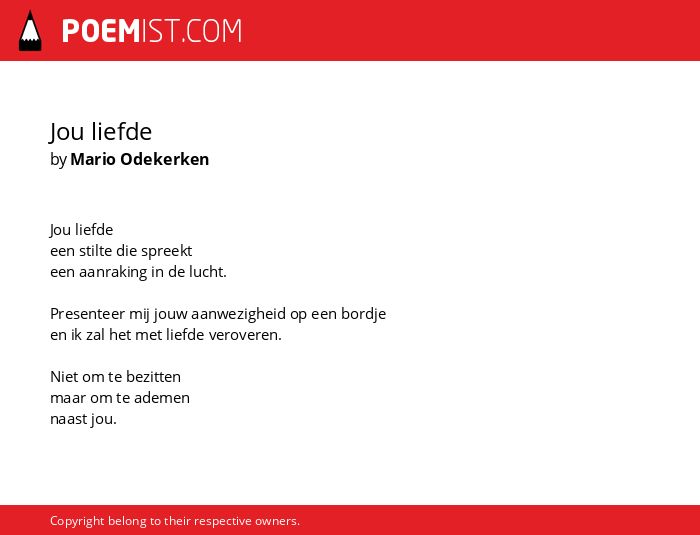 POEMIST.COM

Jou liefde
by Mario Odekerken

Jou liefde
een stilte die spreekt
een aanraking in de lucht.

Presenteer mij jouw aanwezigheid op een bordje
en ik zal het met liefde veroveren.

Niet om te bezitten
maar om te ademen
naast jou.

Copyright belong to their respective owners.